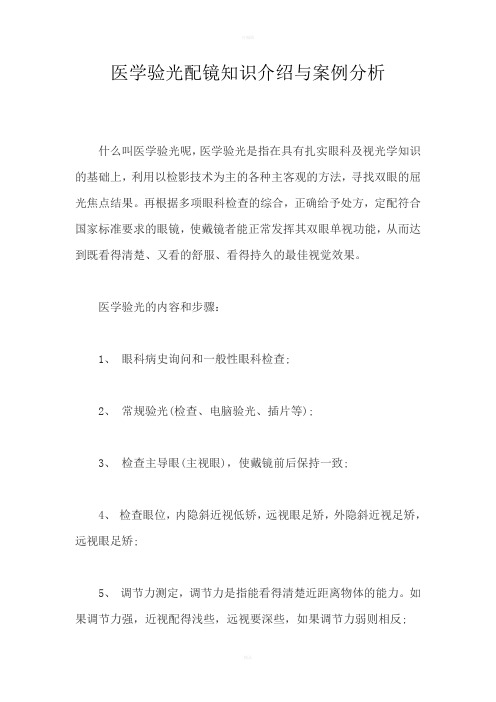 医学验光配镜知识介绍与案例分析

什么叫医学验光呢，医学验光是指在具有扎实眼科及视光学知识的基础上，利用以检影技术为主的各种主客观的方法，寻找双眼的屈光焦点结果。再根据多项眼科检查的综合，正确给予处方，定配符合国家标准要求的眼镜，使戴镜者能正常发挥其双眼单视功能，从而达到既看得清楚、又看的舒服、看得持久的最佳视觉效果。

医学验光的内容和步骤：

1、 眼科病史询问和一般性眼科检查；

2、 常规验光(检查、电脑验光、插片等)；

3、 检查主导眼(主视眼)，使戴镜前后保持一致；

4、 检查眼位，内隐斜近视低矫，远视眼足矫，外隐斜近视足矫，远视眼足矫；

5、 调节力测定，调节力是指能看得清楚近距离物体的能力。如果调节力强，近视配得浅些，远视要深些，如果调节力弱则相反；